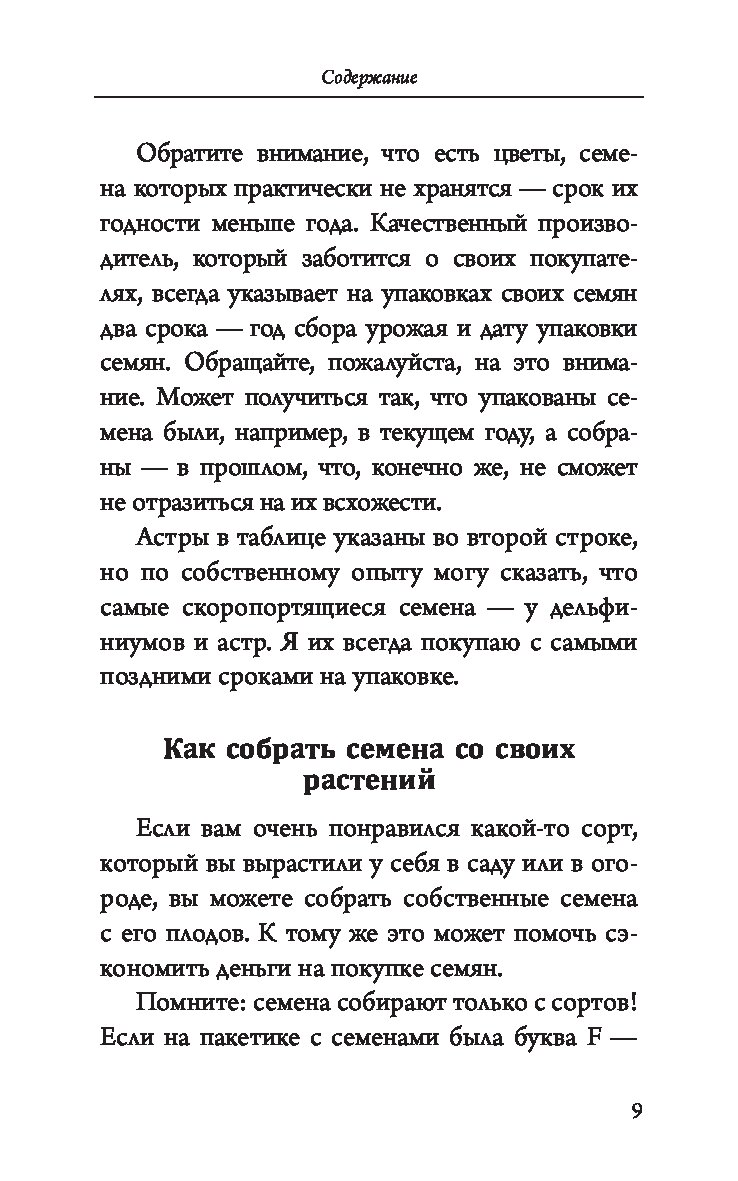 Содержание

Обратите внимание, что есть цветы, семена которых практически не хранятся — срок их годности меньше года. Качественный производитель, который заботится о своих покупателях, всегда указывает на упаковках своих семян два срока — год сбора урожая и дату упаковки семян. Обращайте, пожалуйста, на это внимание. Может получиться так, что упакованы семена были, например, в текущем году, а собраны — в прошлом, что, конечно же, не сможет не отразиться на их всхожести.

Астры в таблице указаны во второй строке, но по собственному опыту могу сказать, что самые скоропортящиеся семена — у дельфиниумов и астр. Я их всегда покупаю с самыми поздними сроками на упаковке.

Как собрать семена со своих растений

Если вам очень понравился какой-то сорт, который вы вырастили у себя в саду или в огороде, вы можете собрать собственные семена с его плодов. К тому же это может помочь сэкономить деньги на покупке семян.

Помните: семена собирают только с сортов! Если на пакетике с семенами была буква F —

9